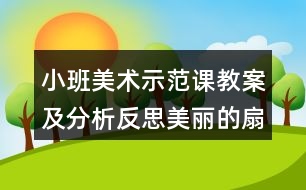 小班美术示范课教案及分析反思美丽的扇